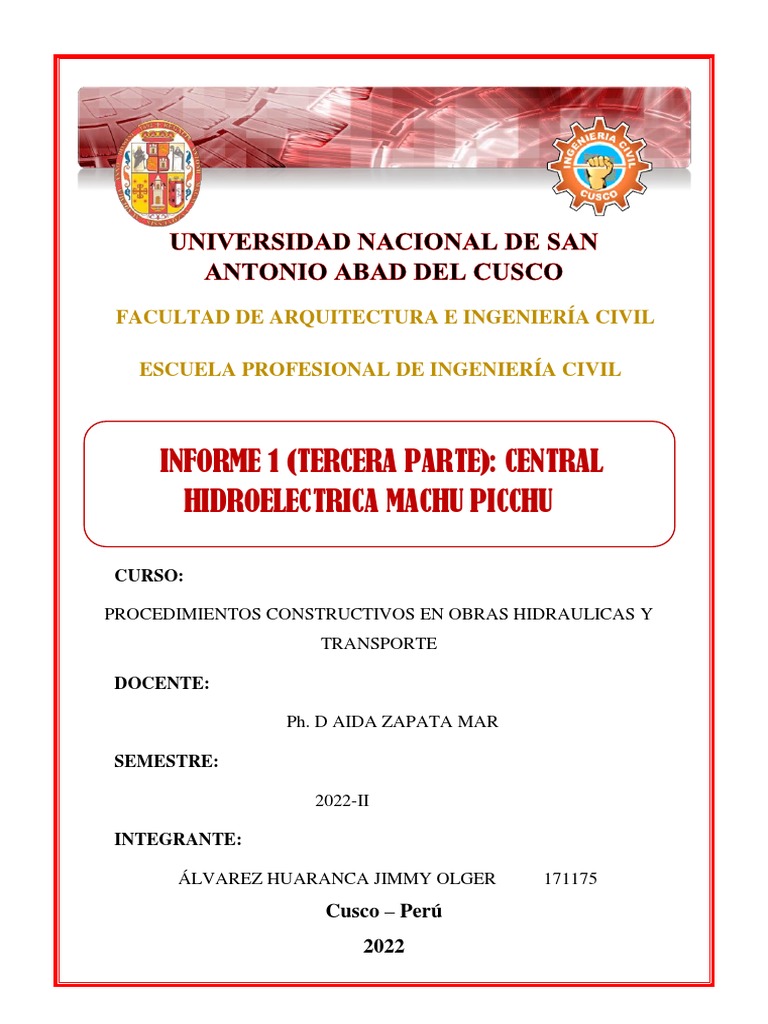 INGENIERIA CIVIL
CUSCO

UNIVERSIDAD NACIONAL DE SAN ANTONIO ABAD DEL CUSCO

FACULTAD DE ARQUITECTURA E INGENIERÍA CIVIL

ESCUELA PROFESIONAL DE INGENIERÍA CIVIL

INFORME 1 (TERCERA PARTE): CENTRAL HIDROELECTRICA MACHU PICCHU

CURSO:

PROCEDIMIENTOS CONSTRUCTIVOS EN OBRAS HIDRAULICAS Y TRANSPORTE

DOCENTE:

Ph. D AIDA ZAPATA MAR

SEMESTRE:

2022-II

INTEGRANTE:

ÁLVAREZ HUARANCA JIMMY OLGER 171175

Cusco – Perú

2022